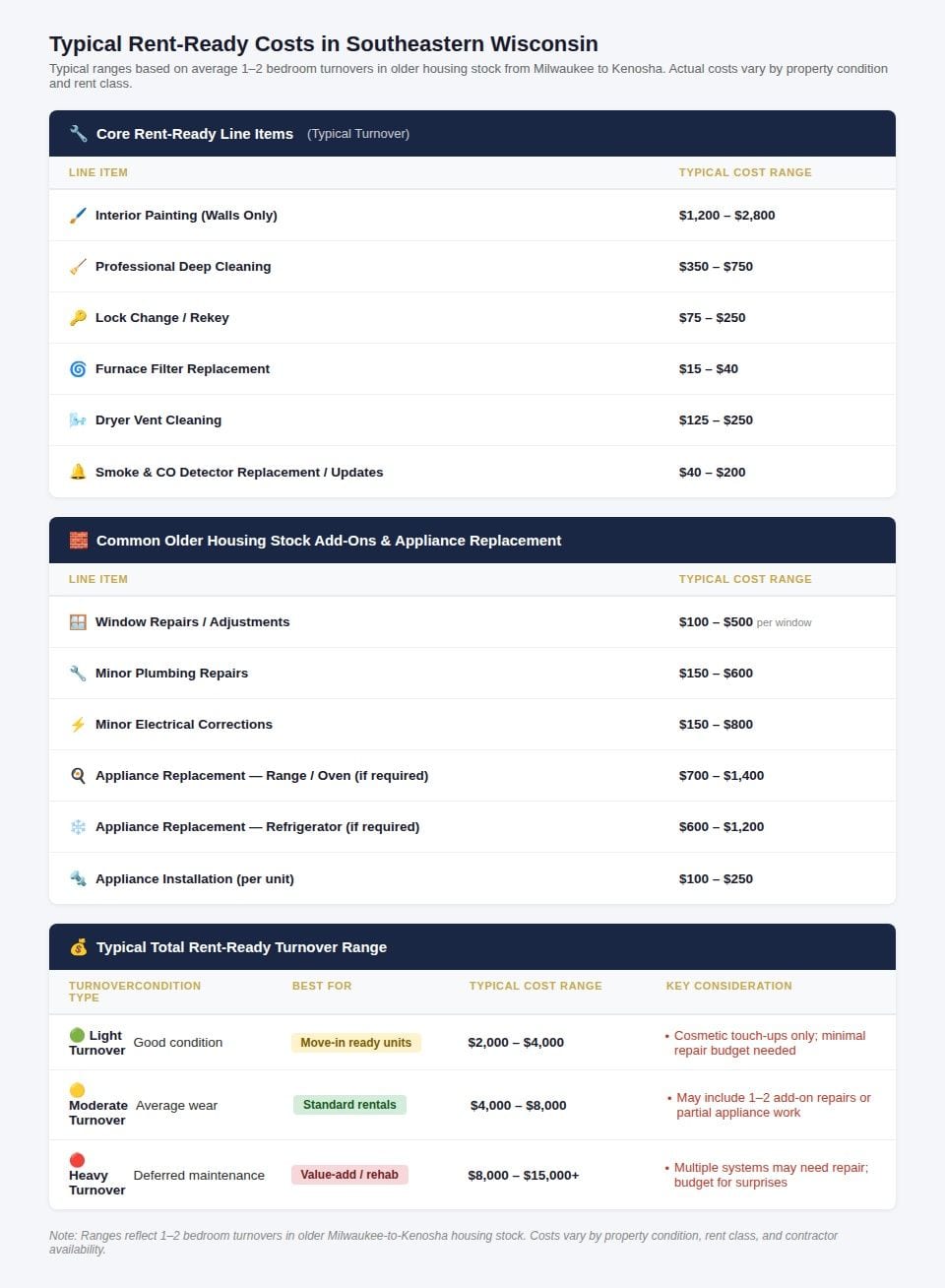 Typical Rent-Ready Costs in Southeastern Wisconsin

Typical ranges based on average 1–2 bedroom turnovers in older housing stock from Milwaukee to Kenosha. Actual costs vary by property condition and rent class.

Core Rent-Ready Line Items (Typical Turnover)

| LINE ITEM | TYPICAL COST RANGE |
|---|---|
| Interior Painting (Walls Only) | $1,200 – $2,800 |
| Professional Deep Cleaning | $350 – $750 |
| Lock Change / Rekey | $75 – $250 |
| Furnace Filter Replacement | $15 – $40 |
| Dryer Vent Cleaning | $125 – $250 |
| Smoke & CO Detector Replacement / Updates | $40 – $200 |

Common Older Housing Stock Add-Ons & Appliance Replacement

| LINE ITEM | TYPICAL COST RANGE |
|---|---|
| Window Repairs / Adjustments | $100 – $500 per window |
| Minor Plumbing Repairs | $150 – $600 |
| Minor Electrical Corrections | $150 – $800 |
| Appliance Replacement — Range / Oven (if required) | $700 – $1,400 |
| Appliance Replacement — Refrigerator (if required) | $600 – $1,200 |
| Appliance Installation (per unit) | $100 – $250 |

Typical Total Rent-Ready Turnover Range

| TURNOVER TYPE | CONDITION | BEST FOR | TYPICAL COST RANGE | KEY CONSIDERATION |
|---|---|---|---|---|
| Light Turnover | Good condition | Move-in ready units | $2,000 – $4,000 | • Cosmetic touch-ups only; minimal repair budget needed |
| Moderate Turnover | Average wear | Standard rentals | $4,000 – $8,000 | • May include 1–2 add-on repairs or partial appliance work |
| Heavy Turnover | Deferred maintenance | Value-add / rehab | $8,000 – $15,000+ | • Multiple systems may need repair; budget for surprises |

Note: Ranges reflect 1–2 bedroom turnovers in older Milwaukee-to-Kenosha housing stock. Costs vary by property condition, rent class, and contractor availability.